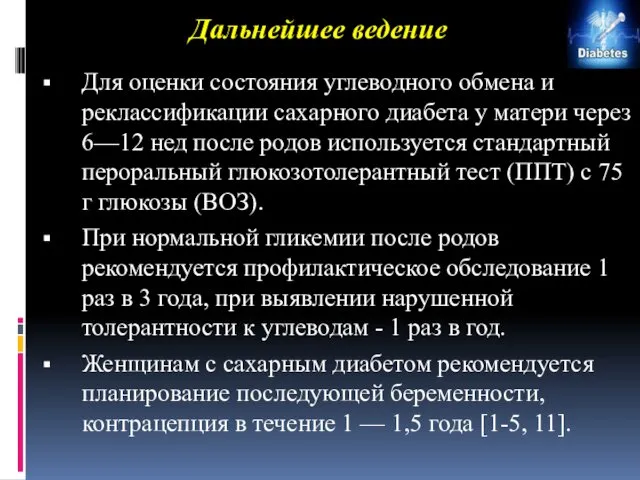 Дальнейшее ведение

Diabetes

▪ Для оценки состояния углеводного обмена и реклассификации сахарного диабета у матери через 6—12 нед после родов используется стандартный пероральный глюкозотолерантный тест (ППТ) с 75 г глюкозы (ВОЗ).

▪ При нормальной гликемии после родов рекомендуется профилактическое обследование 1 раз в 3 года, при выявлении нарушенной толерантности к углеводам - 1 раз в год.

▪ Женщинам с сахарным диабетом рекомендуется планирование последующей беременности, контрацепция в течение 1 — 1,5 года [1-5, 11].